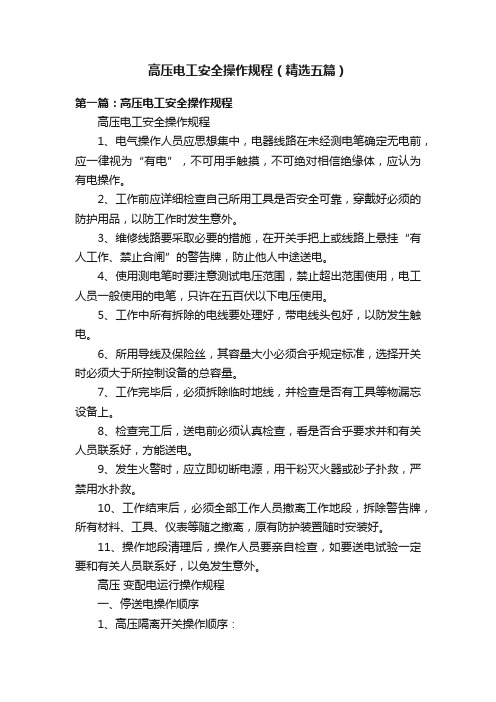 高压电工安全操作规程（精选五篇）

第一篇：高压电工安全操作规程

高压电工安全操作规程

1、电气操作人员应思想集中，电器线路在未经测电笔确定无电前，应一律视为“有电”，不可用手触摸，不可绝对相信绝缘体，应认为有电操作。

2、工作前应详细检查自己所用工具是否安全可靠，穿戴好必须的防护用品，以防工作时发生意外。

3、维修线路要采取必要的措施，在开关手把上或线路上悬挂“有人工作、禁止合闸”的警告牌，防止他人中途送电。

4、使用测电笔时要注意测试电压范围，禁止超出范围使用，电工人员一般使用的电笔，只许在五百伏以下电压使用。

5、工作中所有拆除的电线要处理好，带电线头包好，以防发生触电。

6、所用导线及保险丝，其容量大小必须合乎规定标准，选择开关时必须大于所控制设备的总容量。

7、工作完毕后，必须拆除临时地线，并检查是否有工具等物漏忘设备上。

8、检查完工后，送电前必须认真检查，看是否合乎要求并和有关人员联系好，方能送电。

9、发生火警时，应立即切断电源，用干粉灭火器或砂子扑救，严禁用水扑救。

10、工作结束后，必须全部工作人员撤离工作地段，拆除警告牌，所有材料、工具、仪表等随之撤离，原有防护装置随时安装好。

11、操作地段清理后，操作人员要亲自检查，如要送电试验一定要和有关人员联系好，以免发生意外。

高压 变配电运行操作规程

一、停送电操作顺序

1、高压隔离开关操作顺序：